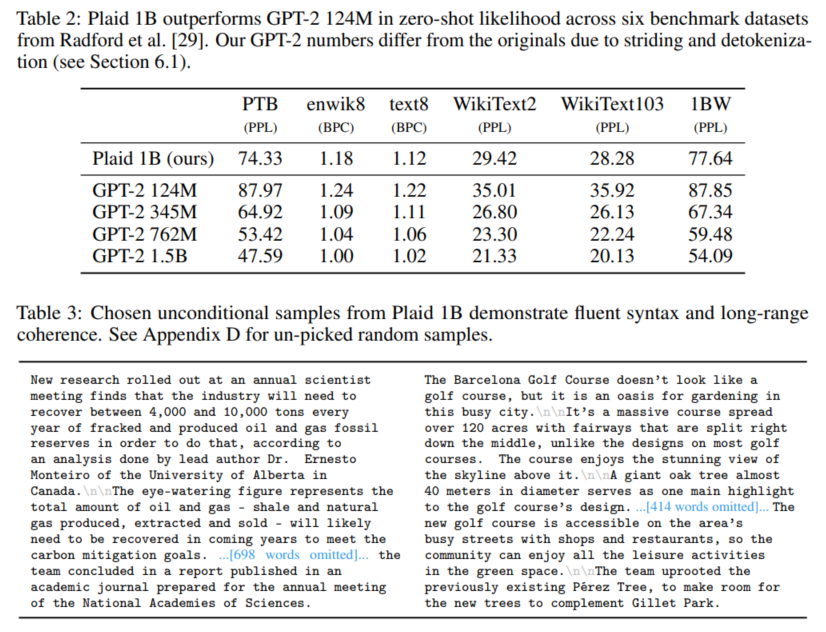 Table 2: Plaid 1B outperforms GPT-2 124M in zero-shot likelihood across six benchmark datasets from Radford et al. [29]. Our GPT-2 numbers differ from the originals due to striding and detokenization (see Section 6.1).

|  | PTB (PPL) | enwik8 (BPC) | text8 (BPC) | WikiText2 (PPL) | WikiText103 (PPL) | 1BW (PPL) |
|---|---|---|---|---|---|---|
| Plaid 1B (ours) | 74.33 | 1.18 | 1.12 | 29.42 | 28.28 | 77.64 |
| GPT-2 124M | 87.97 | 1.24 | 1.22 | 35.01 | 35.92 | 87.85 |
| GPT-2 345M | 64.92 | 1.09 | 1.11 | 26.80 | 26.13 | 67.34 |
| GPT-2 762M | 53.42 | 1.04 | 1.06 | 23.30 | 22.24 | 59.48 |
| GPT-2 1.5B | 47.59 | 1.00 | 1.02 | 21.33 | 20.13 | 54.09 |

Table 3: Chosen unconditional samples from Plaid 1B demonstrate fluent syntax and long-range coherence. See Appendix D for un-picked random samples.

New research rolled out at an annual scientist meeting finds that the industry will need to recover between 4,000 and 10,000 tons every year of fracked and produced oil and gas fossil reserves in order to do that, according to an analysis done by lead author Dr. Ernesto Monteiro of the University of Alberta in Canada.\n\nThe eye-watering figure represents the total amount of oil and gas - shale and natural gas produced, extracted and sold - will likely need to be recovered in coming years to meet the carbon mitigation goals. ...[698 words omitted]... the team concluded in a report published in an academic journal prepared for the annual meeting of the National Academies of Sciences.

The Barcelona Golf Course doesn't look like a golf course, but it is an oasis for gardening in this busy city.\n\nIt's a massive course spread over 120 acres with fairways that are split right down the middle, unlike the designs on most golf courses. The course enjoys the stunning view of the skyline above it.\n\nA giant oak tree almost 40 meters in diameter serves as one main highlight to the golf course's design. ...[414 words omitted]... The new golf course is accessible on the area's busy streets with shops and restaurants, so the community can enjoy all the leisure activities in the green space.\n\nThe team uprooted the previously existing Pérez Tree, to make room for the new trees to complement Gillet Park.